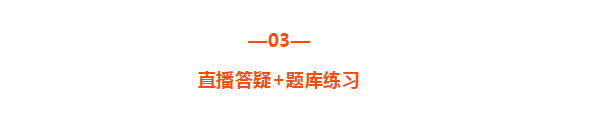 —03—

直播答疑+题库练习